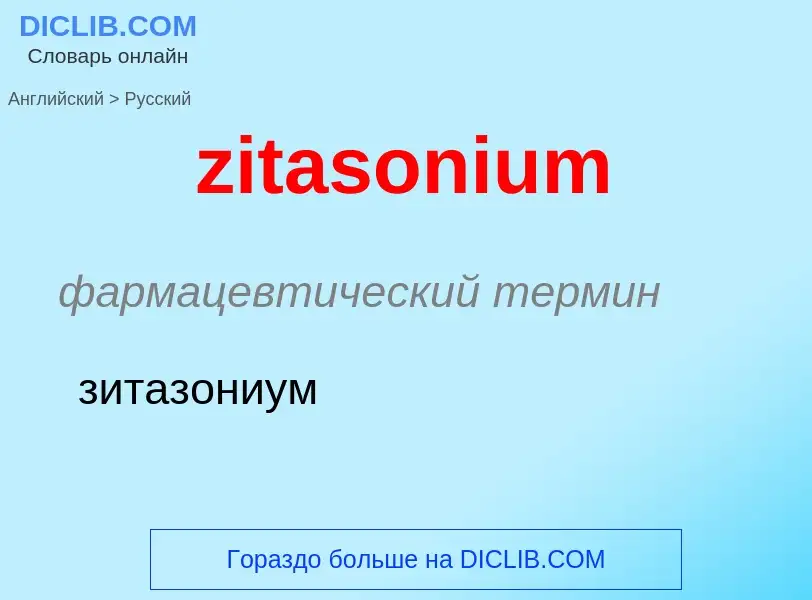 DICLIB.COM
Словарь онлайн

Английский > Русский

zitasonium

фармацевтический термин

зитазониум

Гораздо больше на DICLIB.COM